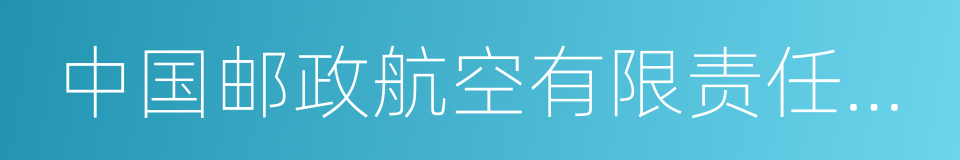 中国邮政航空有限责任...